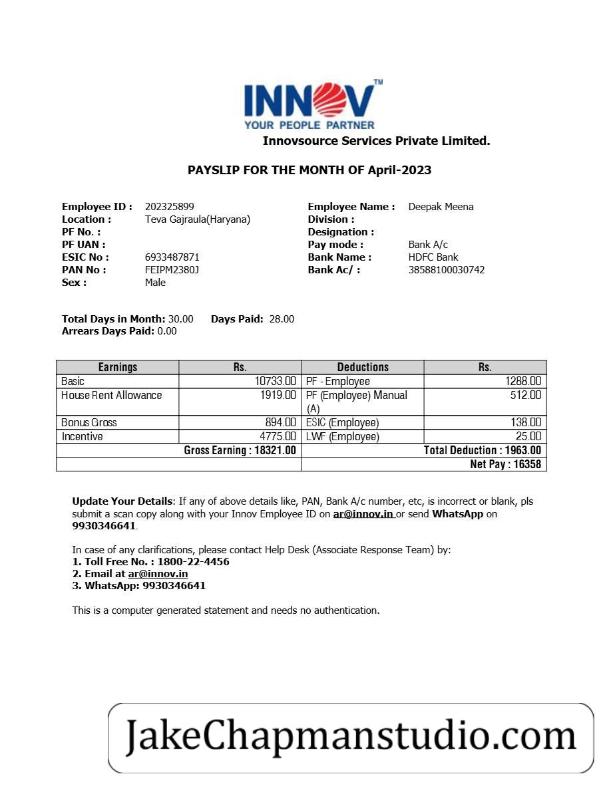 INNOV™
YOUR PEOPLE PARTNER
Innovsource Services Private Limited.

PAYSLIP FOR THE MONTH OF April-2023

Employee ID : 202325899
Location : Teva Gajraula(Haryana)
PF No. :
PF UAN :
ESIC No : 6933487871
PAN No : FEIPM2380J
Sex : Male

Employee Name : Deepak Meena
Division :
Designation :
Pay mode : Bank A/c
Bank Name : HDFC Bank
Bank Ac/ : 38588100030742

Total Days in Month: 30.00 Days Paid: 28.00
Arrears Days Paid: 0.00

| Earnings | Rs. | Deductions | Rs. |
|---|---|---|---|
| Basic | 10733.00 | PF - Employee | 1288.00 |
| House Rent Allowance | 1919.00 | PF (Employee) Manual (A) | 512.00 |
| Bonus Gross | 894.00 | ESIC (Employee) | 138.00 |
| Incentive | 4775.00 | LWF (Employee) | 25.00 |
| | Gross Earning : 18321.00 | | Total Deduction : 1963.00 |
| | | | Net Pay : 16358 |

Update Your Details: If any of above details like, PAN, Bank A/c number, etc, is incorrect or blank, pls submit a scan copy along with your Innov Employee ID on ar@innov.in or send WhatsApp on 9930346641.

In case of any clarifications, please contact Help Desk (Associate Response Team) by:
1. Toll Free No. : 1800-22-4456
2. Email at ar@innov.in
3. WhatsApp: 9930346641

This is a computer generated statement and needs no authentication.

JakeChapmanstudio.com